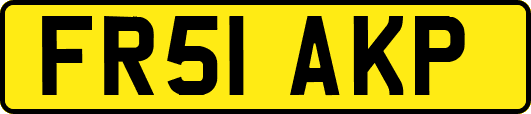 FR51 AKP